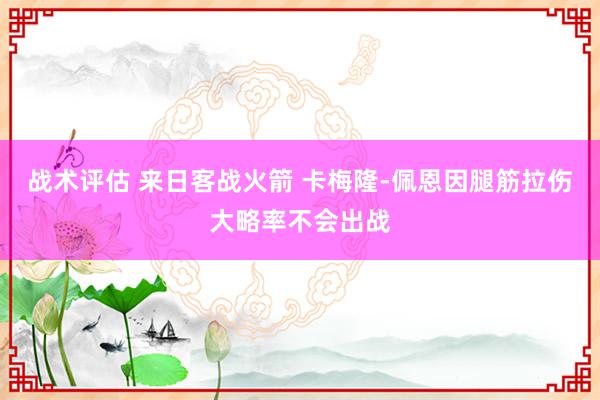 战术评估 来日客战火箭 卡梅隆-佩恩因腿筋拉伤大略率不会出战